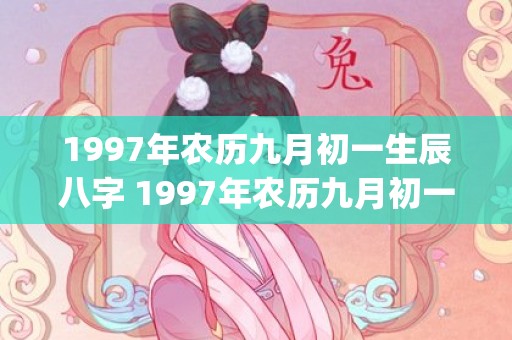 兔

1997年农历九月初一生辰八字 1997年农历九月初一